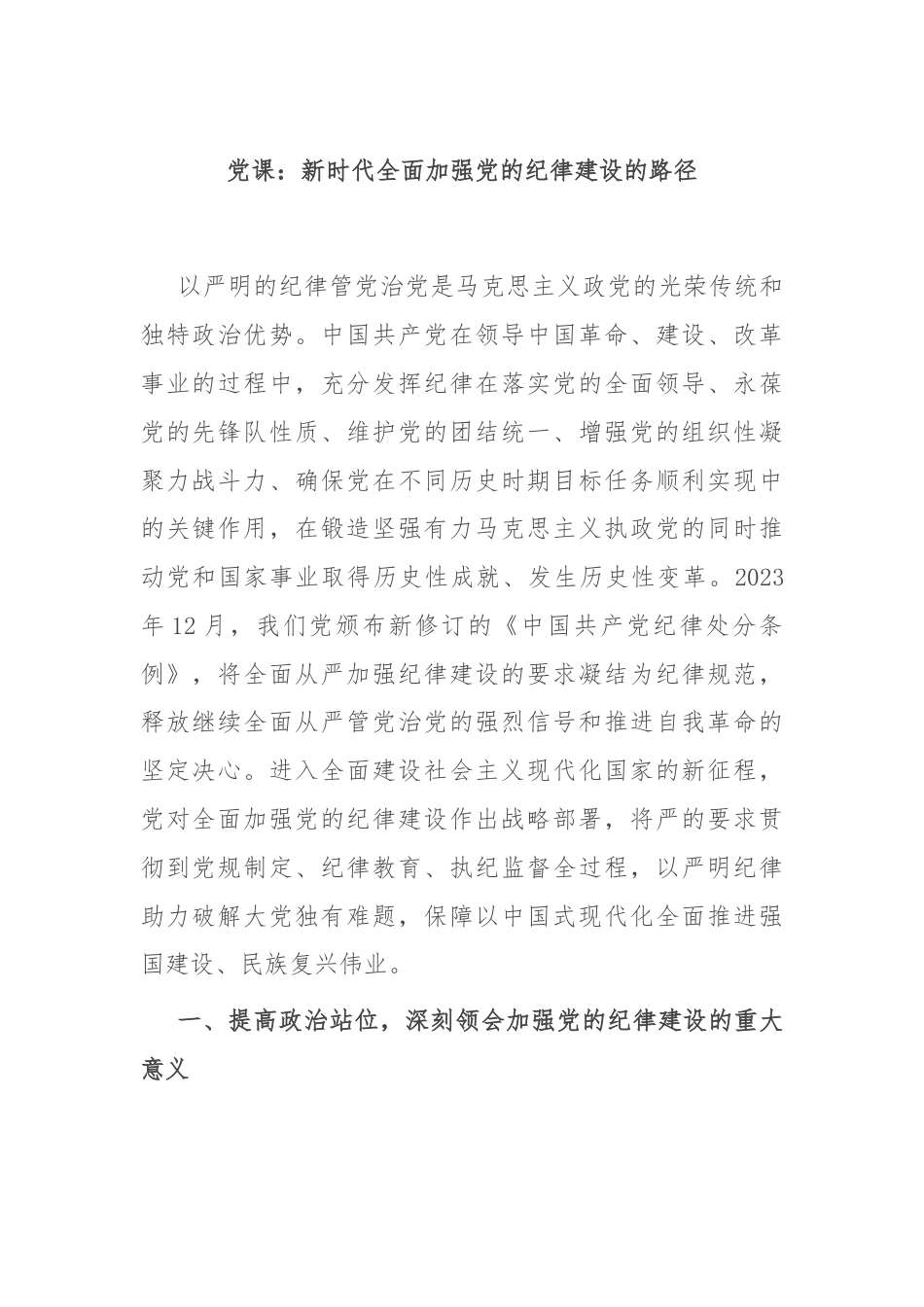 党课：新时代全面加强党的纪律建设的路径

以严明的纪律管党治党是马克思主义政党的光荣传统和独特政治优势。中国共产党在领导中国革命、建设、改革事业的过程中，充分发挥纪律在落实党的全面领导、永葆党的先锋队性质、维护党的团结统一、增强党的组织性凝聚力战斗力、确保党在不同历史时期目标任务顺利实现中的关键作用，在锻造坚强有力马克思主义执政党的同时推动党和国家事业取得历史性成就、发生历史性变革。2023年12月，我们党颁布新修订的《中国共产党纪律处分条例》，将全面从严加强纪律建设的要求凝结为纪律规范，释放继续全面从严管党治党的强烈信号和推进自我革命的坚定决心。进入全面建设社会主义现代化国家的新征程，党对全面加强党的纪律建设作出战略部署，将严的要求贯彻到党规制定、纪律教育、执纪监督全过程，以严明纪律助力破解大党独有难题，保障以中国式现代化全面推进强国建设、民族复兴伟业。

一、提高政治站位，深刻领会加强党的纪律建设的重大意义